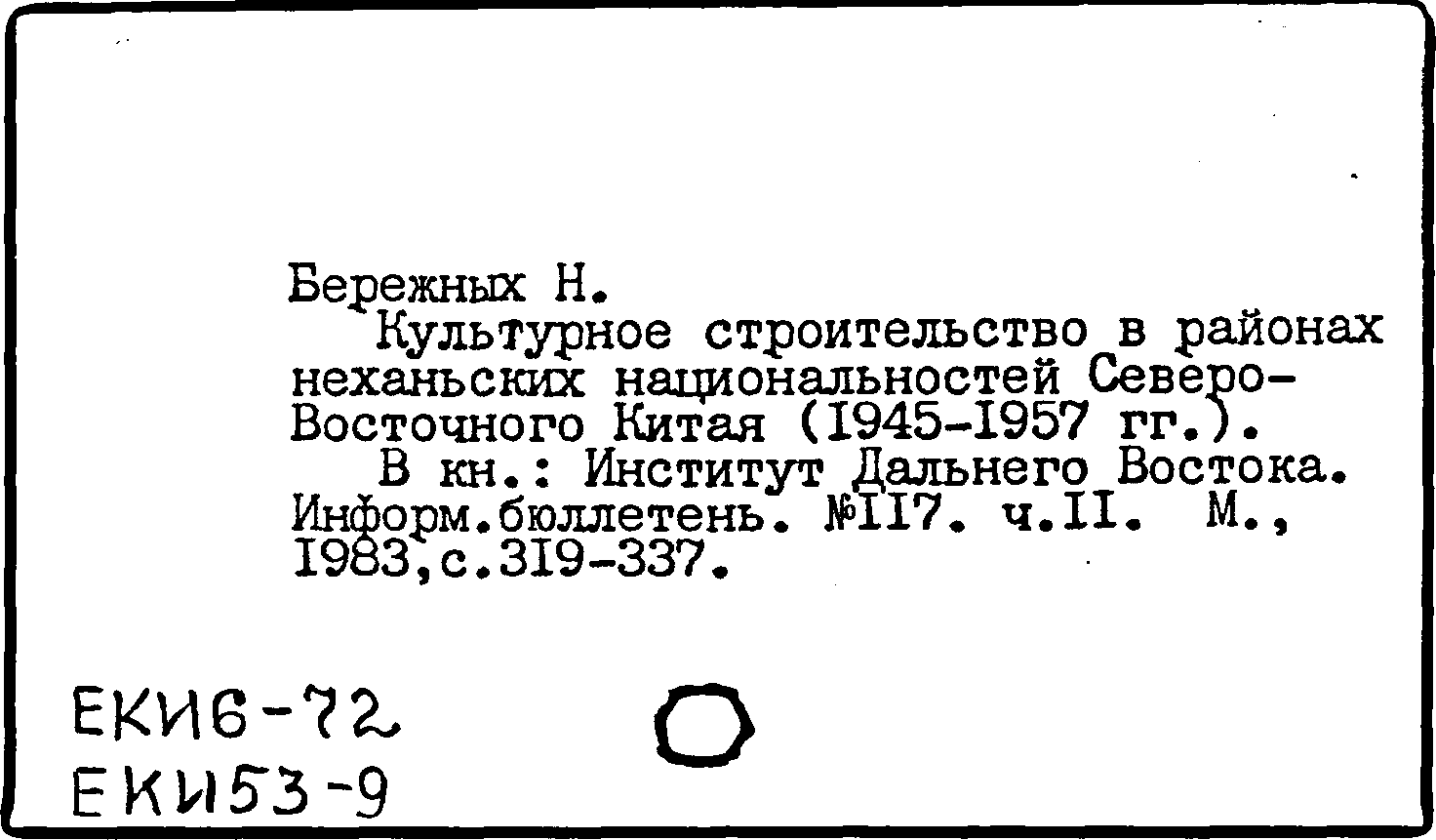 Бережных Н.

Культурное строительство в районах неханьских национальностей Северо-Восточного Китая (I945-I957 гг.).

В кн.: Институт Дальнего Востока. Информ.бюллетень. №II7. ч.II. М., I983,с.3I9-337.

ЕКИ6-72
ЕКИ53-9